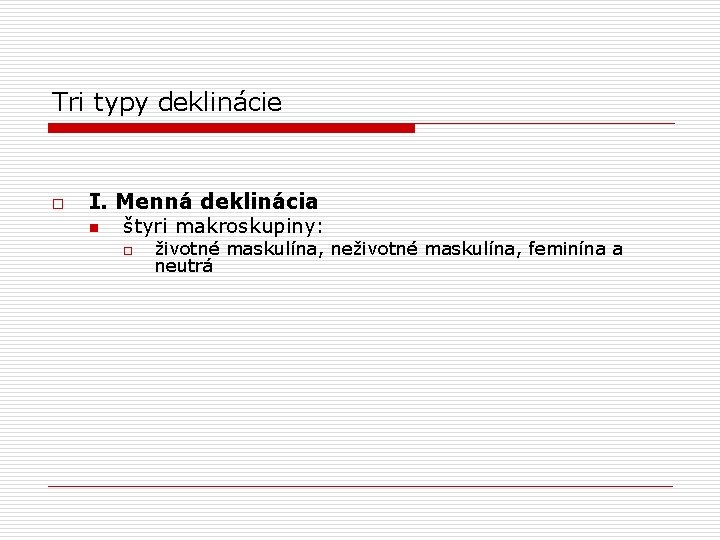 Tri typy deklinácie

I. Menná deklinácia

štyri makroskupiny:

životné maskulína, neživotné maskulína, feminína a neutrá